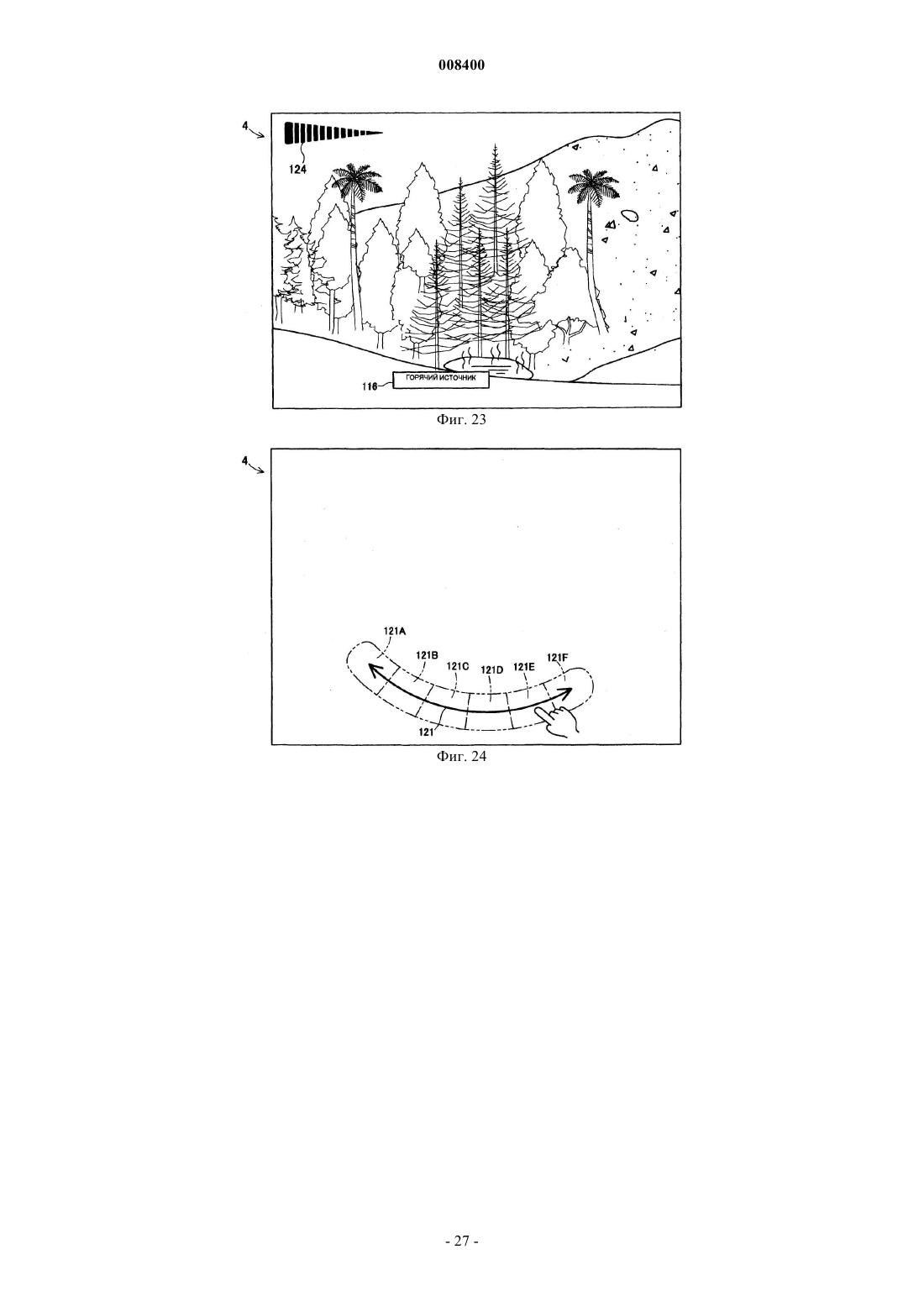 008400

4

124

116

ГОРЯЧИЙ ИСТОЧНИК

Фиг. 23

4

121A

121B

121C

121D

121E

121F

121

Фиг. 24

- 27 -